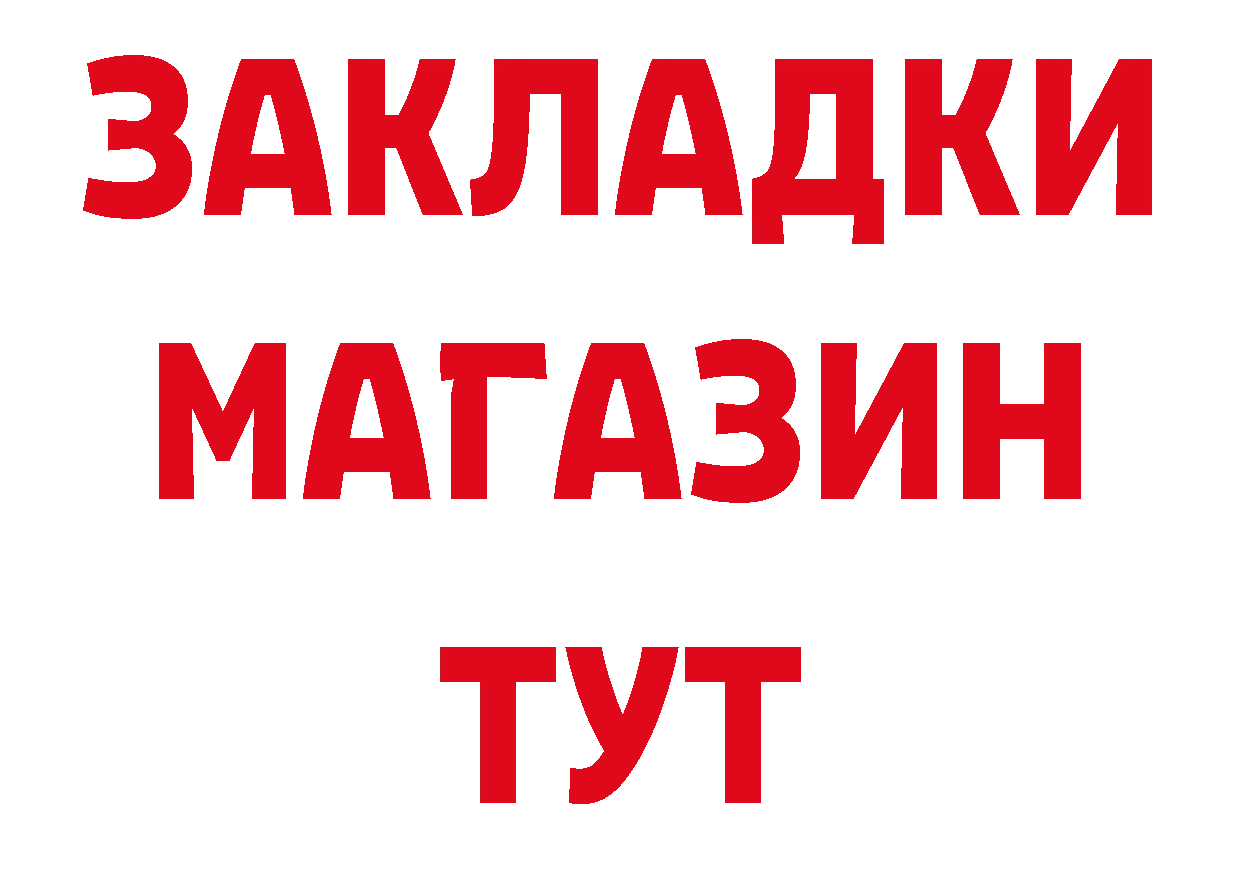 ЗАКЛАДКИ
МАГАЗИН
ТУТ